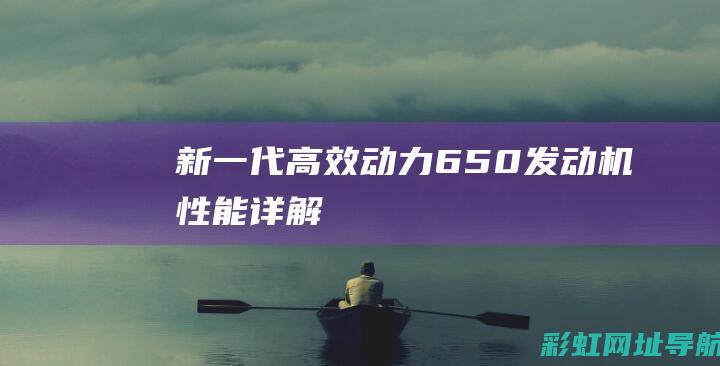 新一代高效动力650发动机性能详解

彩虹网址导航